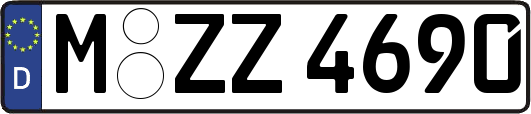 D M ZZ 4690